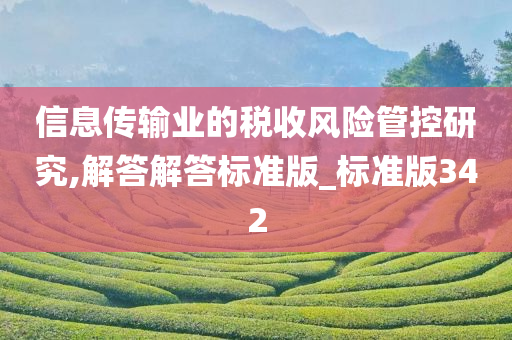 信息传输业的税收风险管控研究,解答解答标准版_标准版342